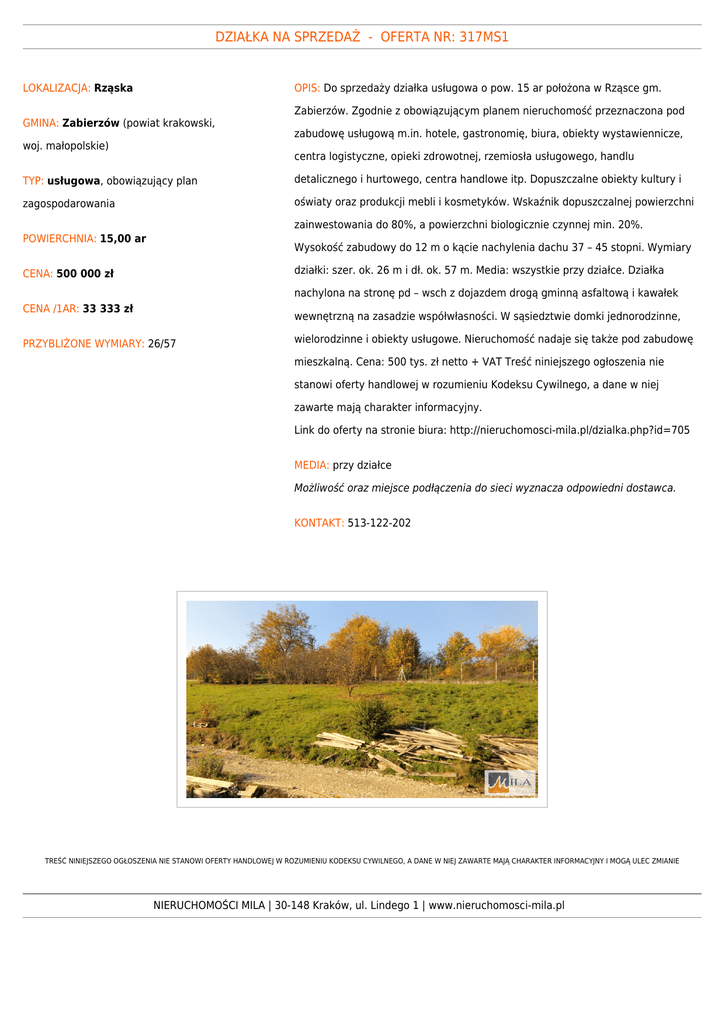 DZIAŁKA NA SPRZEDAŻ - OFERTA NR: 317MS1

LOKALIZACJA: Rząska

GMINA: Zabierzów (powiat krakowski, woj. małopolskie)

TYP: usługowa, obowiązujący plan zagospodarowania

POWIERZCHNIA: 15,00 ar

CENA: 500 000 zł

CENA /1AR: 33 333 zł

PRZYBLIŻONE WYMIARY: 26/57

OPIS: Do sprzedaży działka usługowa o pow. 15 ar położona w Rząsce gm. Zabierzów. Zgodnie z obowiązującym planem nieruchomość przeznaczona pod zabudowę usługową m.in. hotele, gastronomię, biura, obiekty wystawiennicze, centra logistyczne, opieki zdrowotnej, rzemiosła usługowego, handlu detalicznego i hurtowego, centra handlowe itp. Dopuszczalne obiekty kultury i oświaty oraz produkcji mebli i kosmetyków. Wskaźnik dopuszczalnej powierzchni zainwestowania do 80%, a powierzchni biologicznie czynnej min. 20%. Wysokość zabudowy do 12 m o kącie nachylenia dachu 37 – 45 stopni. Wymiary działki: szer. ok. 26 m i dł. ok. 57 m. Media: wszystkie przy działce. Działka nachylona na stronę pd – wsch z dojazdem drogą gminną asfaltową i kawałek wewnętrzną na zasadzie współwłasności. W sąsiedztwie domki jednorodzinne, wielorodzinne i obiekty usługowe. Nieruchomość nadaje się także pod zabudowę mieszkalną. Cena: 500 tys. zł netto + VAT Treść niniejszego ogłoszenia nie stanowi oferty handlowej w rozumieniu Kodeksu Cywilnego, a dane w niej zawarte mają charakter informacyjny.
Link do oferty na stronie biura: http://nieruchomosci-mila.pl/dzialka.php?id=705

MEDIA: przy działce
Możliwość oraz miejsce podłączenia do sieci wyznacza odpowiedni dostawca.

KONTAKT: 513-122-202

MILA

TREŚĆ NINIEJSZEGO OGŁOSZENIA NIE STANOWI OFERTY HANDLOWEJ W ROZUMIENIU KODEKSU CYWILNEGO, A DANE W NIEJ ZAWARTE MAJĄ CHARAKTER INFORMACYJNY I MOGĄ ULEC ZMIANIE

NIERUCHOMOŚCI MILA | 30-148 Kraków, ul. Lindego 1 | www.nieruchomosci-mila.pl